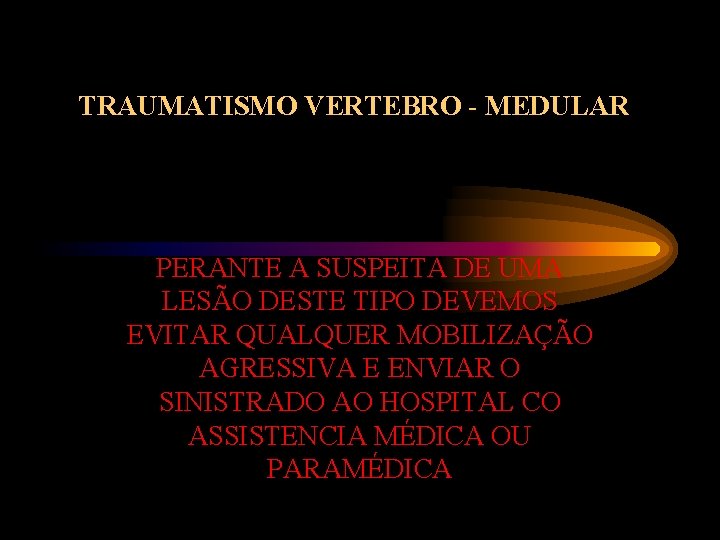 TRAUMATISMO VERTEBRO - MEDULAR

PERANTE A SUSPEITA DE UMA LESÃO DESTE TIPO DEVEMOS EVITAR QUALQUER MOBILIZAÇÃO AGRESSIVA E ENVIAR O SINISTRADO AO HOSPITAL CO ASSISTENCIA MÉDICA OU PARAMÉDICA